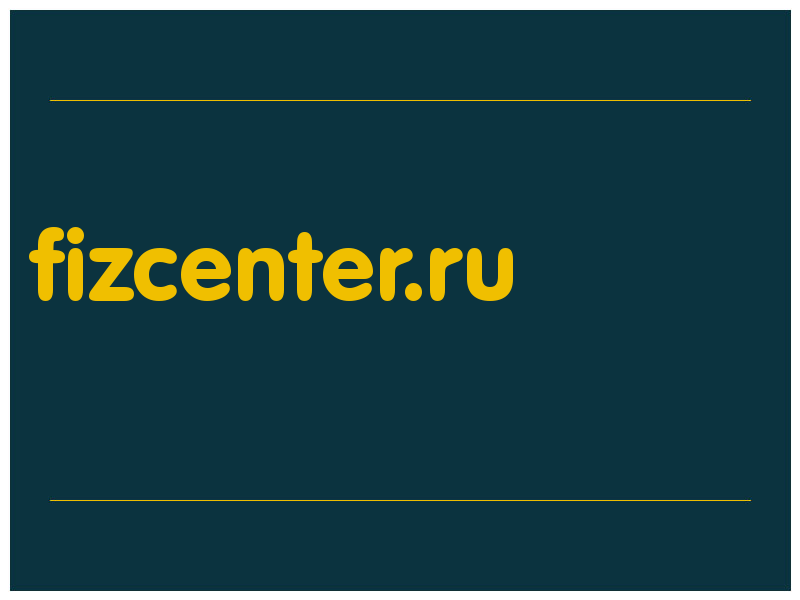 fizcenter.ru